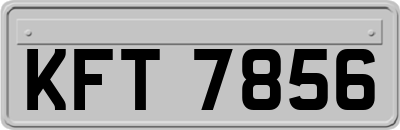 KFT 7856